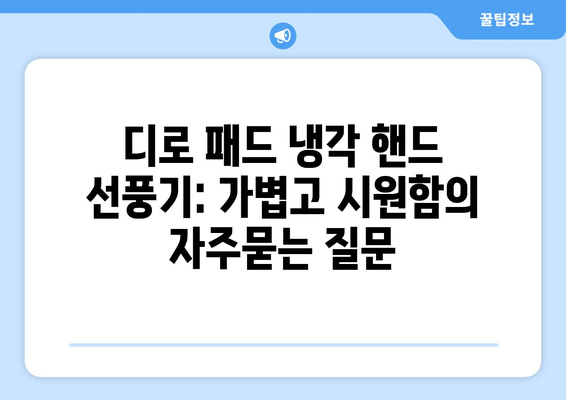 꿀팁정보

디로 패드 냉각 핸드 선풍기: 가볍고 시원함의 자주묻는 질문